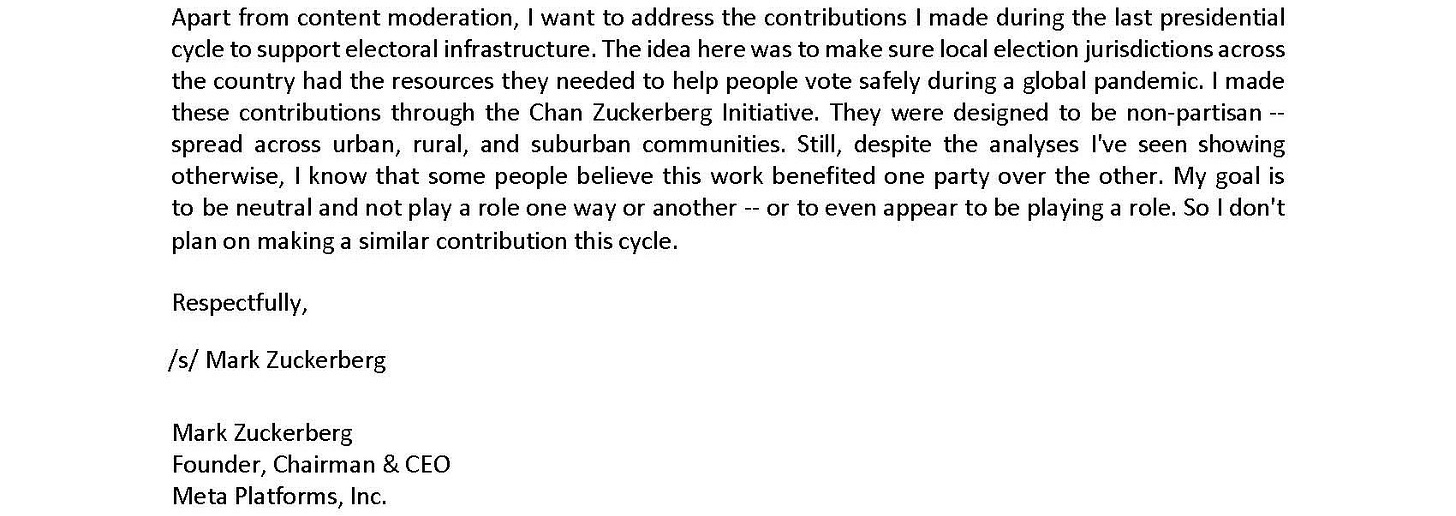 Apart from content moderation, I want to address the contributions I made during the last presidential cycle to support electoral infrastructure. The idea here was to make sure local election jurisdictions across the country had the resources they needed to help people vote safely during a global pandemic. I made these contributions through the Chan Zuckerberg Initiative. They were designed to be non-partisan -- spread across urban, rural, and suburban communities. Still, despite the analyses I've seen showing otherwise, I know that some people believe this work benefited one party over the other. My goal is to be neutral and not play a role one way or another -- or to even appear to be playing a role. So I don't plan on making a similar contribution this cycle.

Respectfully,

/s/ Mark Zuckerberg

Mark Zuckerberg
Founder, Chairman & CEO
Meta Platforms, Inc.